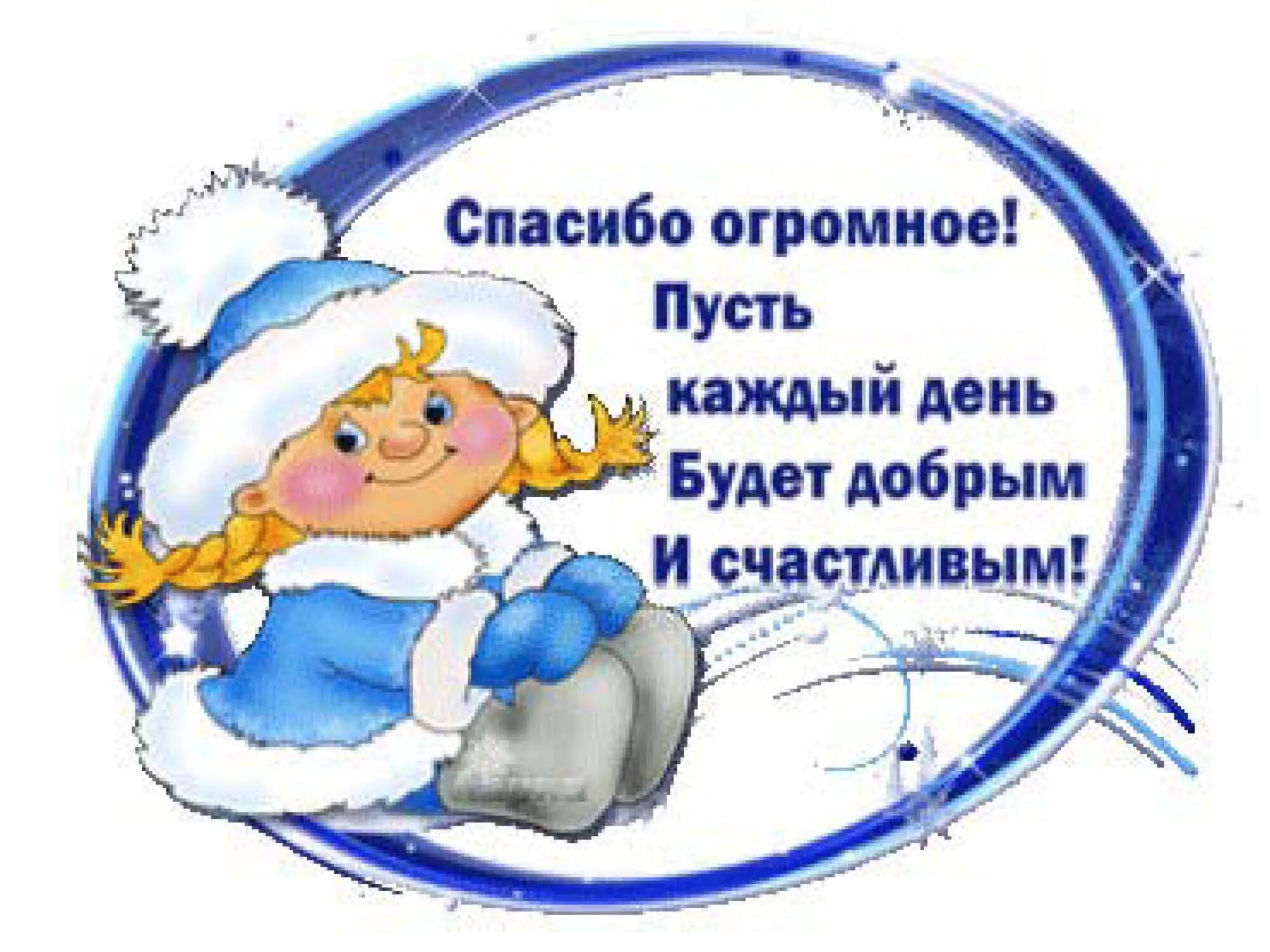 Спасибо огромное!
Пусть
каждый день
Будет добрым
И счастливым!